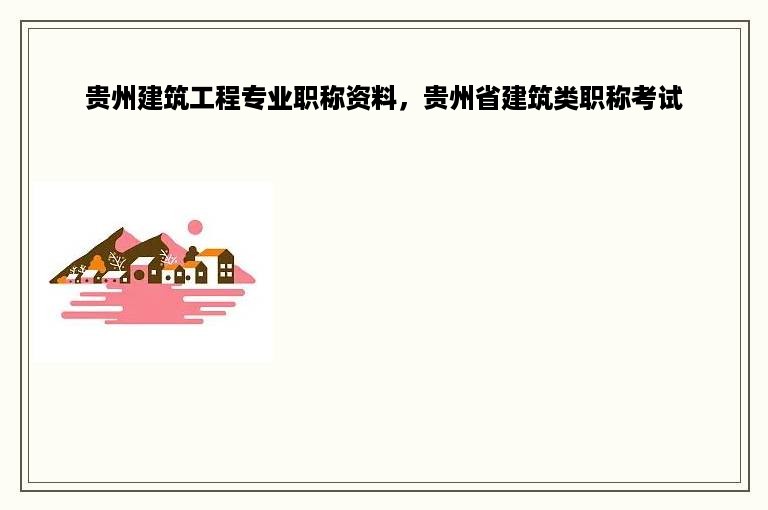 贵州建筑工程专业职称资料，贵州省建筑类职称考试